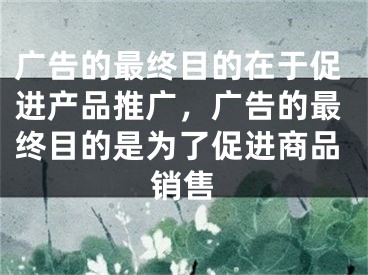 广告的最终目的在于促进产品推广，广告的最终目的是为了促进商品销售